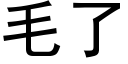 毛了